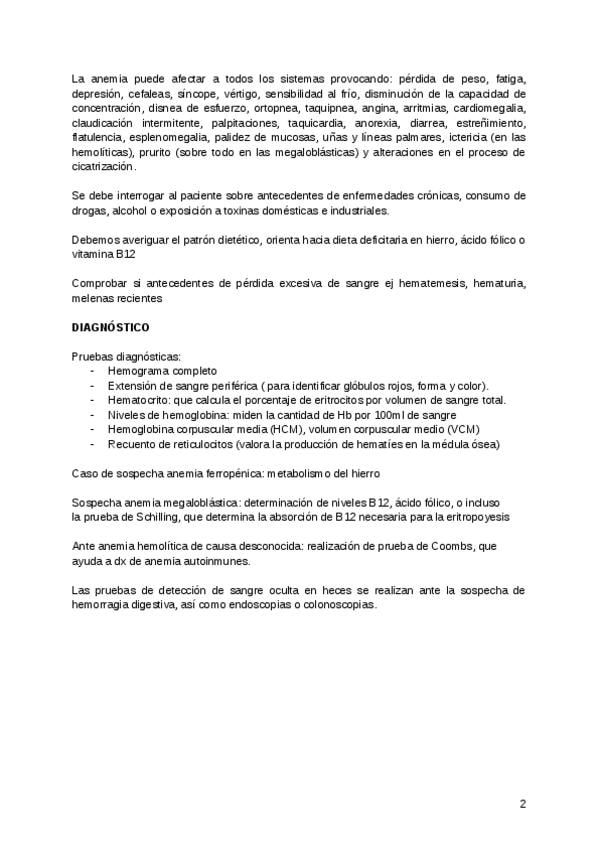 La anemia puede afectar a todos los sistemas provocando: pérdida de peso, fatiga, depresión, cefaleas, síncope, vértigo, sensibilidad al frío, disminución de la capacidad de concentración, disnea de esfuerzo, ortopnea, taquipnea, angina, arritmias, cardiomegalia, claudicación intermitente, palpitaciones, taquicardia, anorexia, diarrea, estreñimiento, flatulencia, esplenomegalia, palidez de mucosas, uñas y líneas palmares, ictericia (en las hemolíticas), prurito (sobre todo en las megaloblásticas) y alteraciones en el proceso de cicatrización.

Se debe interrogar al paciente sobre antecedentes de enfermedades crónicas, consumo de drogas, alcohol o exposición a toxinas domésticas e industriales.

Debemos averiguar el patrón dietético, orienta hacia dieta deficitaria en hierro, ácido fólico o vitamina B12

Comprobar si antecedentes de pérdida excesiva de sangre ej hematemesis, hematuria, melenas recientes

DIAGNÓSTICO

Pruebas diagnósticas:
- Hemograma completo
- Extensión de sangre periférica ( para identificar glóbulos rojos, forma y color).
- Hematocrito: que calcula el porcentaje de eritrocitos por volumen de sangre total.
- Niveles de hemoglobina: miden la cantidad de Hb por 100ml de sangre
- Hemoglobina corpuscular media (HCM), volumen corpuscular medio (VCM)
- Recuento de reticulocitos (valora la producción de hematíes en la médula ósea)

Caso de sospecha anemia ferropénica: metabolismo del hierro

Sospecha anemia megaloblástica: determinación de niveles B12, ácido fólico, o incluso la prueba de Schilling, que determina la absorción de B12 necesaria para la eritropoyesis

Ante anemia hemolítica de causa desconocida: realización de prueba de Coombs, que ayuda a dx de anemia autoinmunes.

Las pruebas de detección de sangre oculta en heces se realizan ante la sospecha de hemorragia digestiva, así como endoscopias o colonoscopias.

2